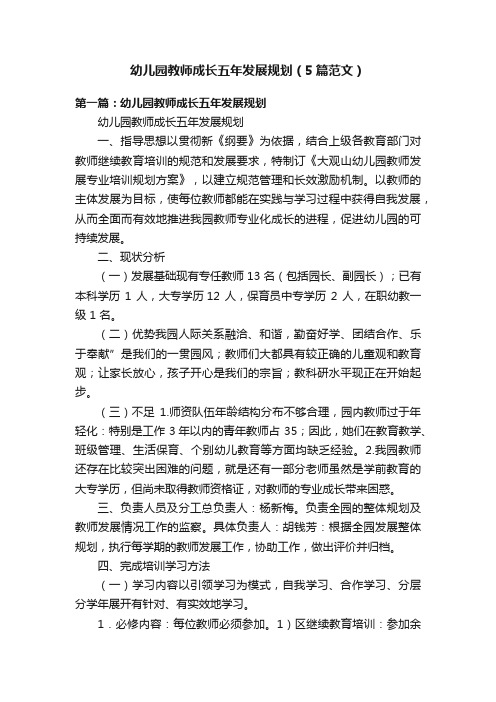 幼儿园教师成长五年发展规划（5篇范文）

第一篇：幼儿园教师成长五年发展规划

幼儿园教师成长五年发展规划

一、指导思想以贯彻新《纲要》为依据，结合上级各教育部门对教师继续教育培训的规范和发展要求，特制订《大观山幼儿园教师发展专业培训规划方案》，以建立规范管理和长效激励机制。以教师的主体发展为目标，使每位教师都能在实践与学习过程中获得自我发展，从而全面而有效地推进我园教师专业化成长的进程，促进幼儿园的可持续发展。

二、现状分析

（一）发展基础现有专任教师 13 名（包括园长、副园长）；已有本科学历 1 人，大专学历 12 人，保育员中专学历 2 人，在职幼教一级 1 名。

（二）优势我园人际关系融洽、和谐，勤奋好学、团结合作、乐于奉献”是我们的一贯园风；教师们大都具有较正确的儿童观和教育观；让家长放心，孩子开心是我们的宗旨；教科研水平现正在开始起步。

（三）不足 1.师资队伍年龄结构分布不够合理，园内教师过于年轻化：特别是工作 3 年以内的青年教师占 35；因此，她们在教育教学、班级管理、生活保育、个别幼儿教育等方面均缺乏经验。2.我园教师还存在比较突出困难的问题，就是还有一部分老师虽然是学前教育的大专学历，但尚未取得教师资格证，对教师的专业成长带来困惑。

三、负责人员及分工总负责人：杨新梅。负责全园的整体规划及教师发展情况工作的监察。具体负责人：胡钱芳：根据全园发展整体规划，执行每学期的教师发展工作，协助工作，做出评价并归档。

四、完成培训学习方法

（一）学习内容以引领学习为模式，自我学习、合作学习、分层分学年展开有针对、有实效地学习。

1．必修内容：每位教师必须参加。1）区继续教育培训：参加余